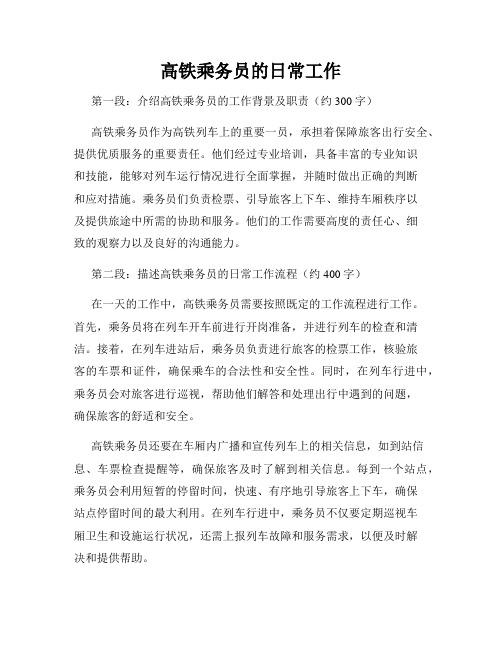 高铁乘务员的日常工作

第一段：介绍高铁乘务员的工作背景及职责（约 300 字）

高铁乘务员作为高铁列车上的重要一员，承担着保障旅客出行安全、提供优质服务的重要责任。他们经过专业培训，具备丰富的专业知识和技能，能够对列车运行情况进行全面掌握，并随时做出正确的判断和应对措施。乘务员们负责检票、引导旅客上下车、维持车厢秩序以及提供旅途中所需的协助和服务。他们的工作需要高度的责任心、细致的观察力以及良好的沟通能力。

第二段：描述高铁乘务员的日常工作流程（约 400 字）

在一天的工作中，高铁乘务员需要按照既定的工作流程进行工作。首先，乘务员将在列车开车前进行开岗准备，并进行列车的检查和清洁。接着，在列车进站后，乘务员负责进行旅客的检票工作，核验旅客的车票和证件，确保乘车的合法性和安全性。同时，在列车行进中，乘务员会对旅客进行巡视，帮助他们解答和处理出行中遇到的问题，确保旅客的舒适和安全。

高铁乘务员还要在车厢内广播和宣传列车上的相关信息，如到站信息、车票检查提醒等，确保旅客及时了解到相关信息。每到一个站点，乘务员会利用短暂的停留时间，快速、有序地引导旅客上下车，确保站点停留时间的最大利用。在列车行进中，乘务员不仅要定期巡视车厢卫生和设施运行状况，还需上报列车故障和服务需求，以便及时解决和提供帮助。